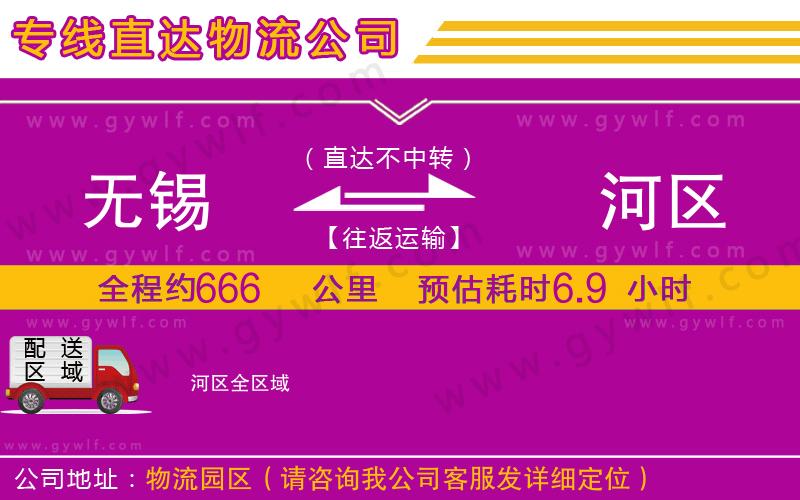 专线直达物流公司

www.gywlf.com www.gywlf.com

（直达不中转）

无锡 河区

【往返运输】

www.gywlf.com www.gywlf.com

全程约666 公里 预估耗时6.9 小时

www.gywlf.com www.gywlf.com

配送区域

河区全区域

www.gywlf.com

公司地址：物流园区（请咨询我公司客服发详细定位）